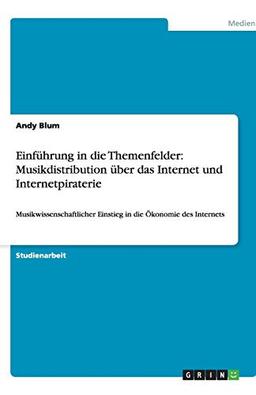 Medien

Andy Blum

Einführung in die Themenfelder: Musikdistribution über das Internet und Internetpiraterie

Musikwissenschaftlicher Einstieg in die Ökonomie des Internets

Studienarbeit

GRIN